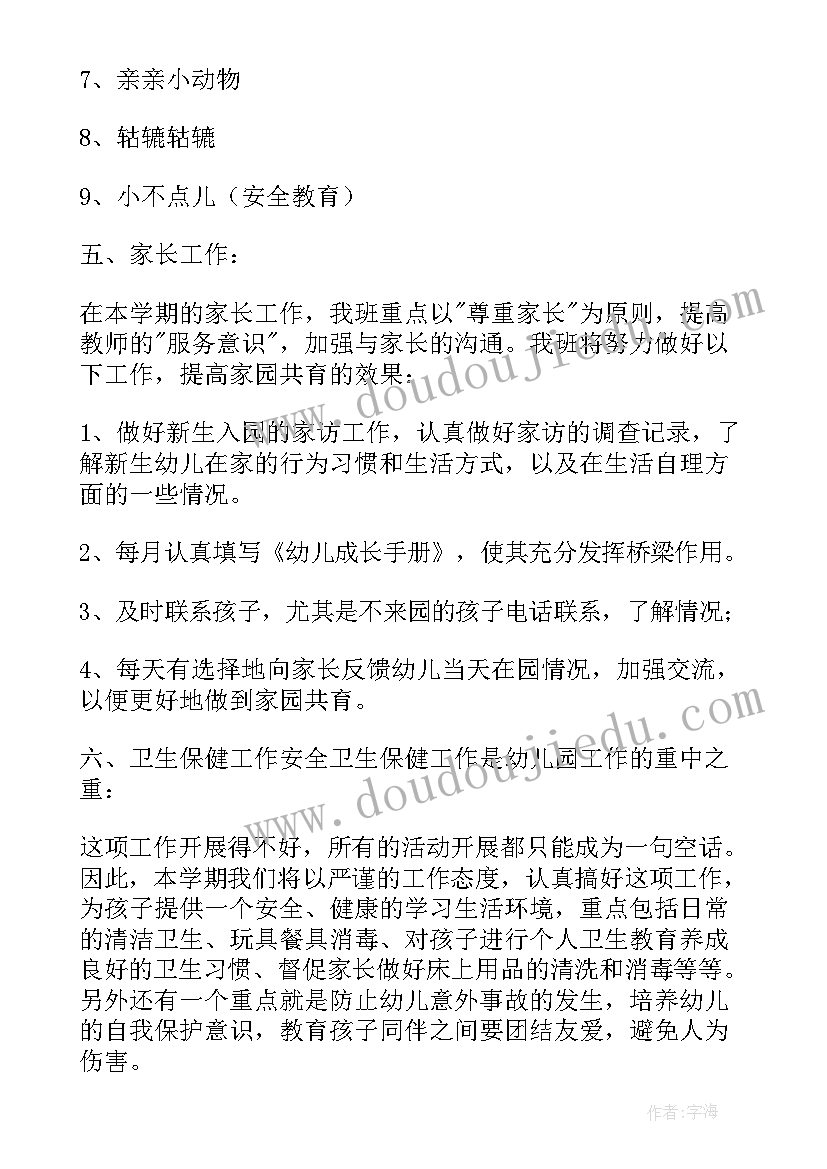 7、亲亲小动物

8、轱辘轱辘

9、小不点儿（安全教育）

五、家长工作：

在本学期的家长工作，我班重点以"尊重家长"为原则，提高教师的"服务意识"，加强与家长的沟通。我班将努力做好以下工作，提高家园共育的效果：

1、做好新生入园的家访工作，认真做好家访的调查记录，了解新生幼儿在家的行为习惯和生活方式，以及在生活自理方面的一些情况。

2、每月认真填写《幼儿成长手册》，使其充分发挥桥梁作用。

3、及时联系孩子，尤其是不来园的孩子电话联系，了解情况；

4、每天有选择地向家长反馈幼儿当天在园情况，加强交流，以便更好地做到家园共育。

六、卫生保健工作安全卫生保健工作是幼儿园工作的重中之重：

这项工作开展得不好，所有的活动开展都只能成为一句空话。因此，本学期我们将以严谨的工作态度，认真搞好这项工作，为孩子提供一个安全、健康的学习生活环境，重点包括日常的清洁卫生、玩具餐具消毒、对孩子进行个人卫生教育养成良好的卫生习惯、督促家长做好床上用品的清洗和消毒等等。另外还有一个重点就是防止幼儿意外事故的发生，培养幼儿的自我保护意识，教育孩子同伴之间要团结友爱，避免人为伤害。

www.doudoujiedu.com

www.doudoujiedu.com

作者：宇海